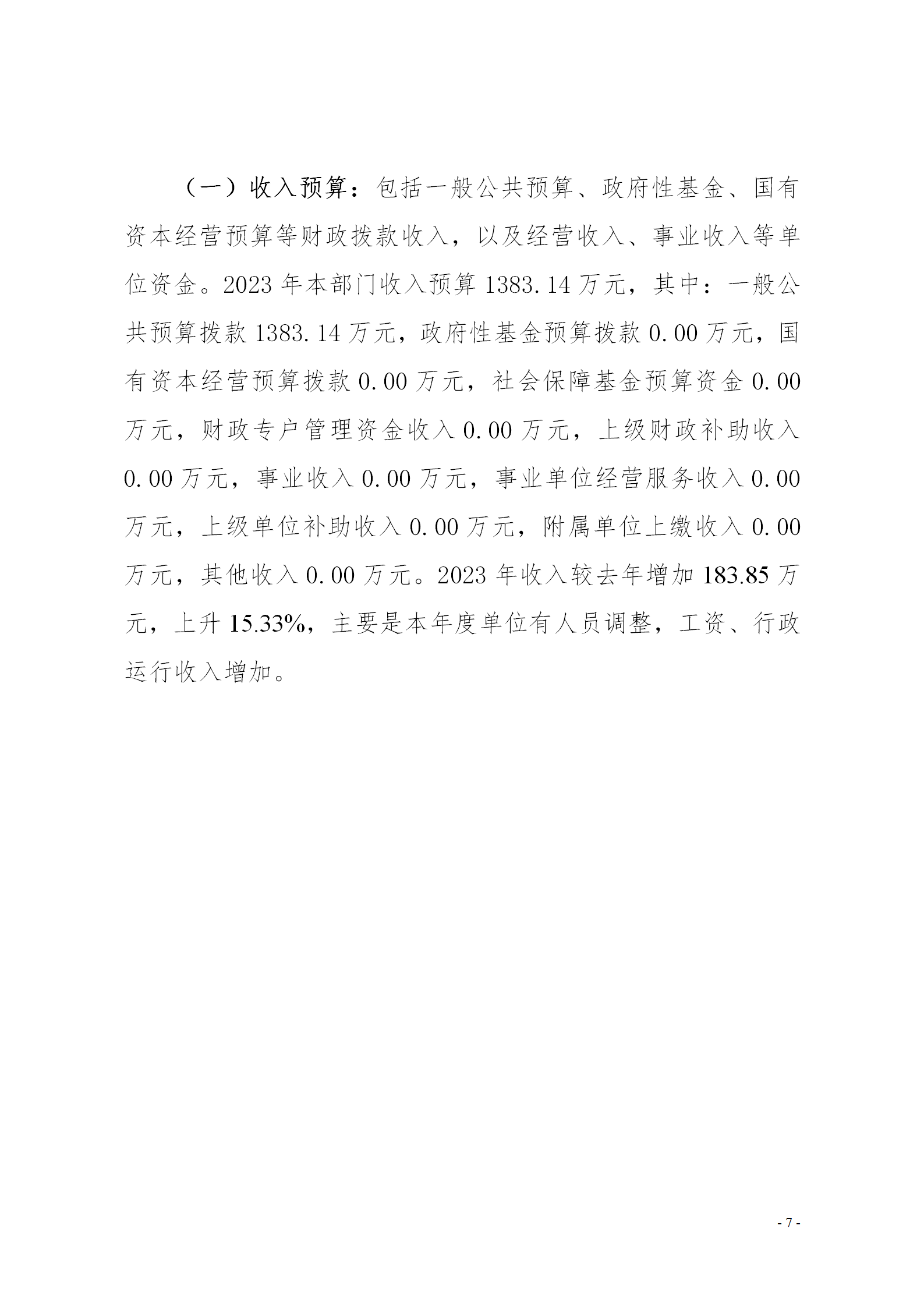 （一）收入预算：包括一般公共预算、政府性基金、国有资本经营预算等财政拨款收入，以及经营收入、事业收入等单位资金。2023年本部门收入预算1383.14万元，其中：一般公共预算拨款1383.14万元，政府性基金预算拨款0.00万元，国有资本经营预算拨款0.00万元，社会保障基金预算资金0.00万元，财政专户管理资金收入0.00万元，上级财政补助收入0.00万元，事业收入0.00万元，事业单位经营服务收入0.00万元，上级单位补助收入0.00万元，附属单位上缴收入0.00万元，其他收入0.00万元。2023年收入较去年增加183.85万元，上升15.33%，主要是本年度单位有人员调整，工资、行政运行收入增加。

- 7 -